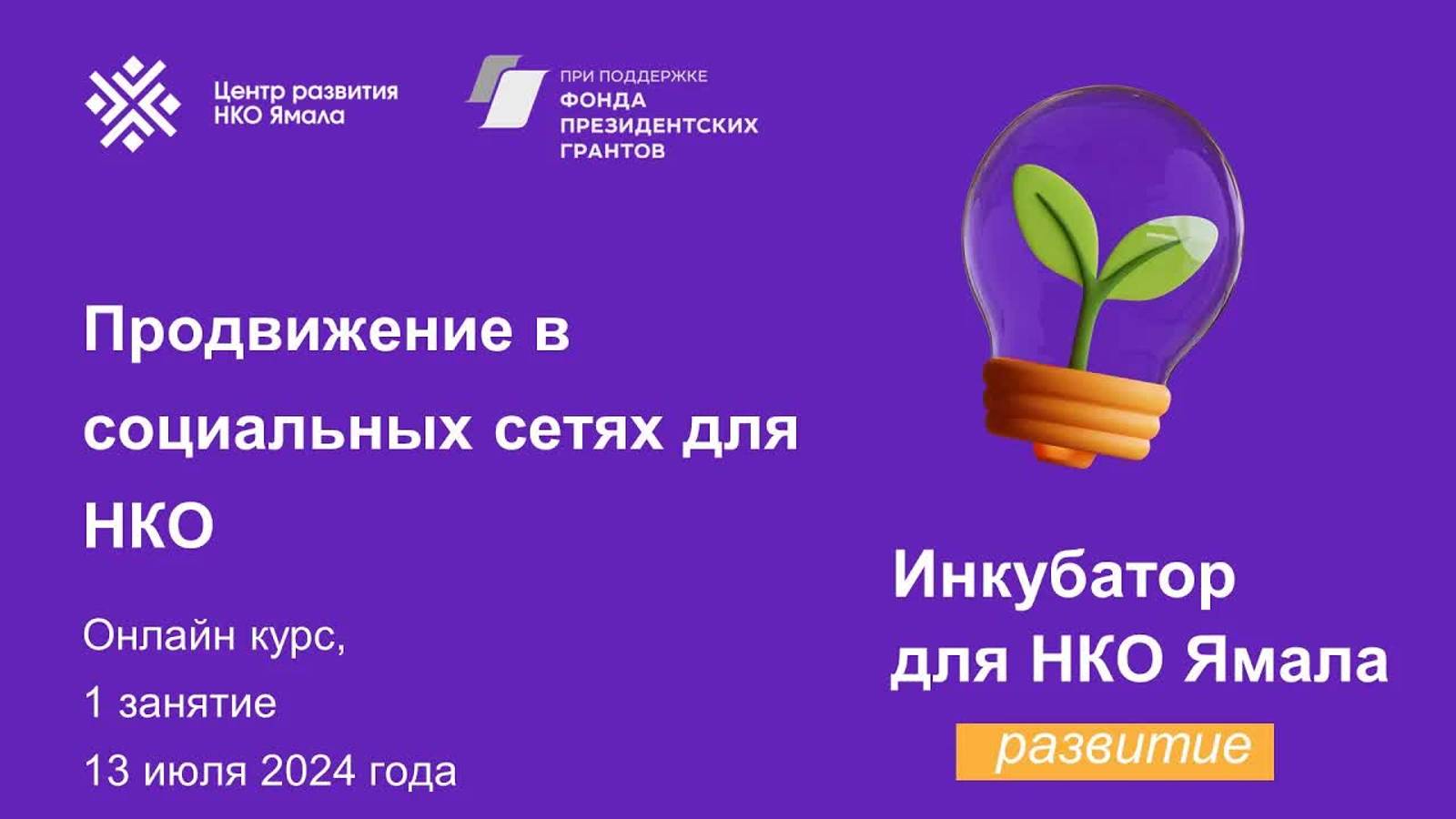 Центр развития НКО Ямала

ПРИ ПОДДЕРЖКЕ
ФОНДА ПРЕЗИДЕНТСКИХ ГРАНТОВ

Продвижение в социальных сетях для НКО

Онлайн курс,
1 занятие
13 июля 2024 года

Инкубатор для НКО Ямала
развитие